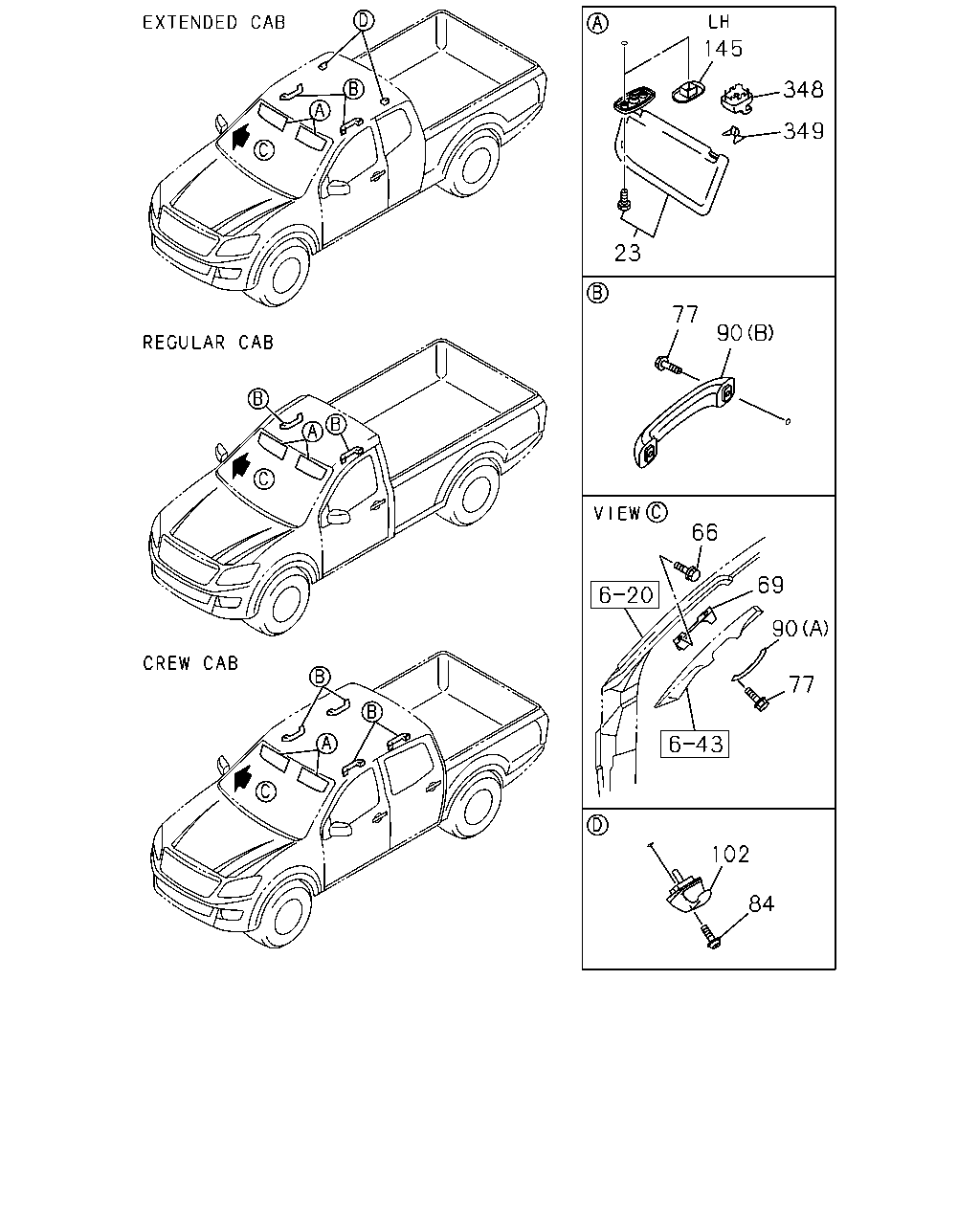 EXTENDED CAB

D

B

A

C

REGULAR CAB

B

A

B

C

CREW CAB

B

A

B

C

A LH

145

348

349

23

B

77

90(B)

VIEW C

66

6-20

69

90(A)

77

6-43

D

102

84